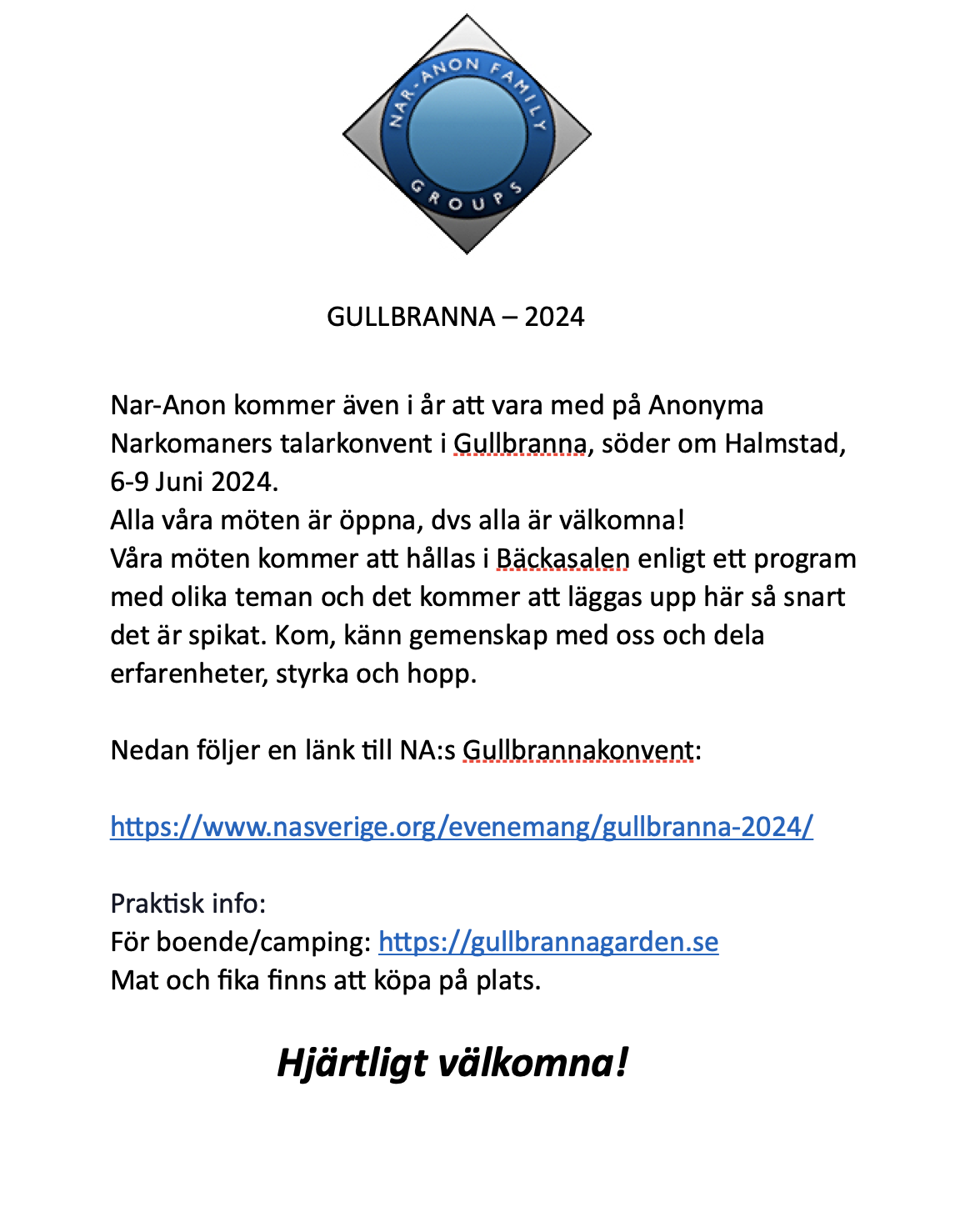 NAR-ANON FAMILY GROUPS

GULLBRANNA – 2024

Nar-Anon kommer även i år att vara med på Anonyma Narkomaners talarkonvent i Gullbranna, söder om Halmstad, 6-9 Juni 2024.
Alla våra möten är öppna, dvs alla är välkomna!
Våra möten kommer att hållas i Bäckasalen enligt ett program med olika teman och det kommer att läggas upp här så snart det är spikat. Kom, känn gemenskap med oss och dela erfarenheter, styrka och hopp.

Nedan följer en länk till NA:s Gullbrannakonvent:

https://www.nasverige.org/evenemang/gullbranna-2024/

Praktisk info:
För boende/camping: https://gullbrannagarden.se
Mat och fika finns att köpa på plats.

Hjärtligt välkomna!